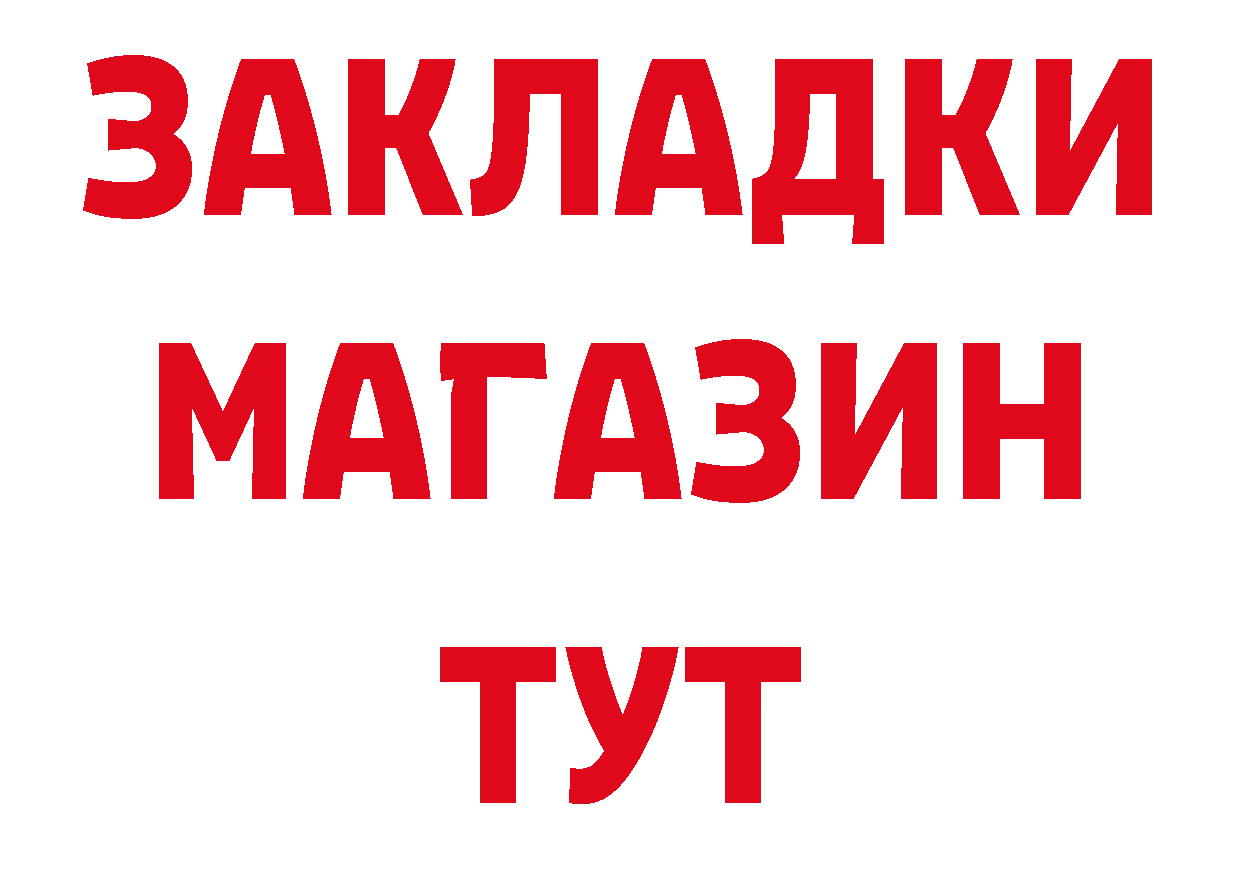 ЗАКЛАДКИ
МАГАЗИН
ТУТ